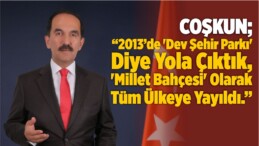 COŞKUN;
“2013’de 'Dev Şehir Parkı' Diye Yola Çıktık, 'Millet Bahçesi' Olarak Tüm Ülkeye Yayıldı.”